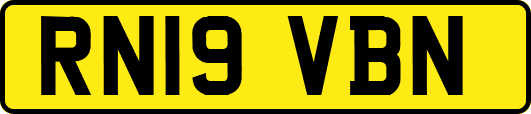 RN19 VBN